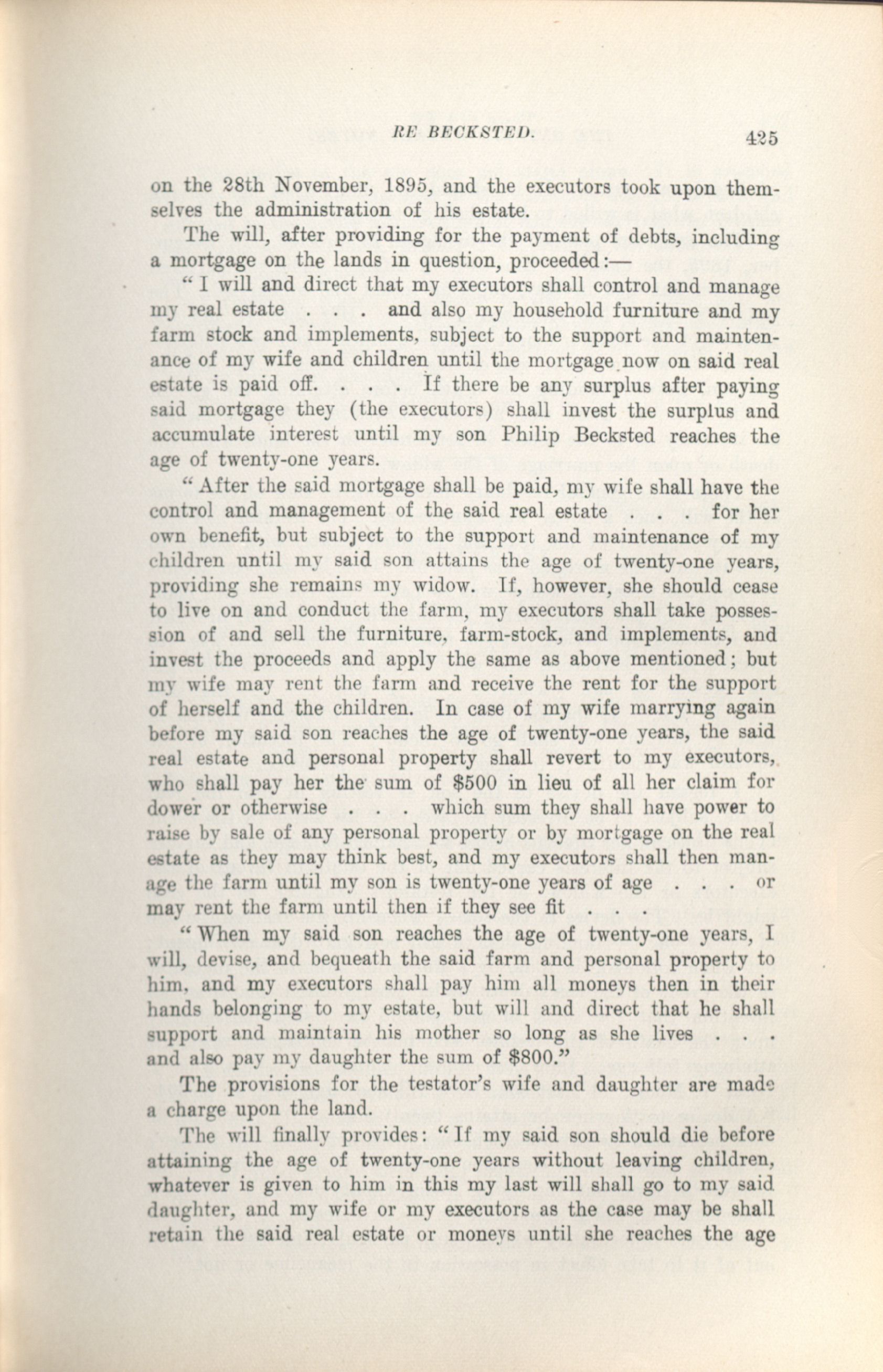 RE BECKSTED. 425

on the 28th November, 1895, and the executors took upon themselves the administration of his estate.

The will, after providing for the payment of debts, including a mortgage on the lands in question, proceeded:—

"I will and direct that my executors shall control and manage my real estate . . . and also my household furniture and my farm stock and implements, subject to the support and maintenance of my wife and children until the mortgage now on said real estate is paid off. . . . If there be any surplus after paying said mortgage they (the executors) shall invest the surplus and accumulate interest until my son Philip Becksted reaches the age of twenty-one years.

"After the said mortgage shall be paid, my wife shall have the control and management of the said real estate . . . for her own benefit, but subject to the support and maintenance of my children until my said son attains the age of twenty-one years, providing she remains my widow. If, however, she should cease to live on and conduct the farm, my executors shall take possession of and sell the furniture, farm-stock, and implements, and invest the proceeds and apply the same as above mentioned; but my wife may rent the farm and receive the rent for the support of herself and the children. In case of my wife marrying again before my said son reaches the age of twenty-one years, the said real estate and personal property shall revert to my executors, who shall pay her the sum of $500 in lieu of all her claim for dower or otherwise . . . which sum they shall have power to raise by sale of any personal property or by mortgage on the real estate as they may think best, and my executors shall then manage the farm until my son is twenty-one years of age . . . or may rent the farm until then if they see fit . . .

"When my said son reaches the age of twenty-one years, I will, devise, and bequeath the said farm and personal property to him, and my executors shall pay him all moneys then in their hands belonging to my estate, but will and direct that he shall support and maintain his mother so long as she lives . . . and also pay my daughter the sum of $800."

The provisions for the testator's wife and daughter are made a charge upon the land.

The will finally provides: "If my said son should die before attaining the age of twenty-one years without leaving children, whatever is given to him in this my last will shall go to my said daughter, and my wife or my executors as the case may be shall retain the said real estate or moneys until she reaches the age